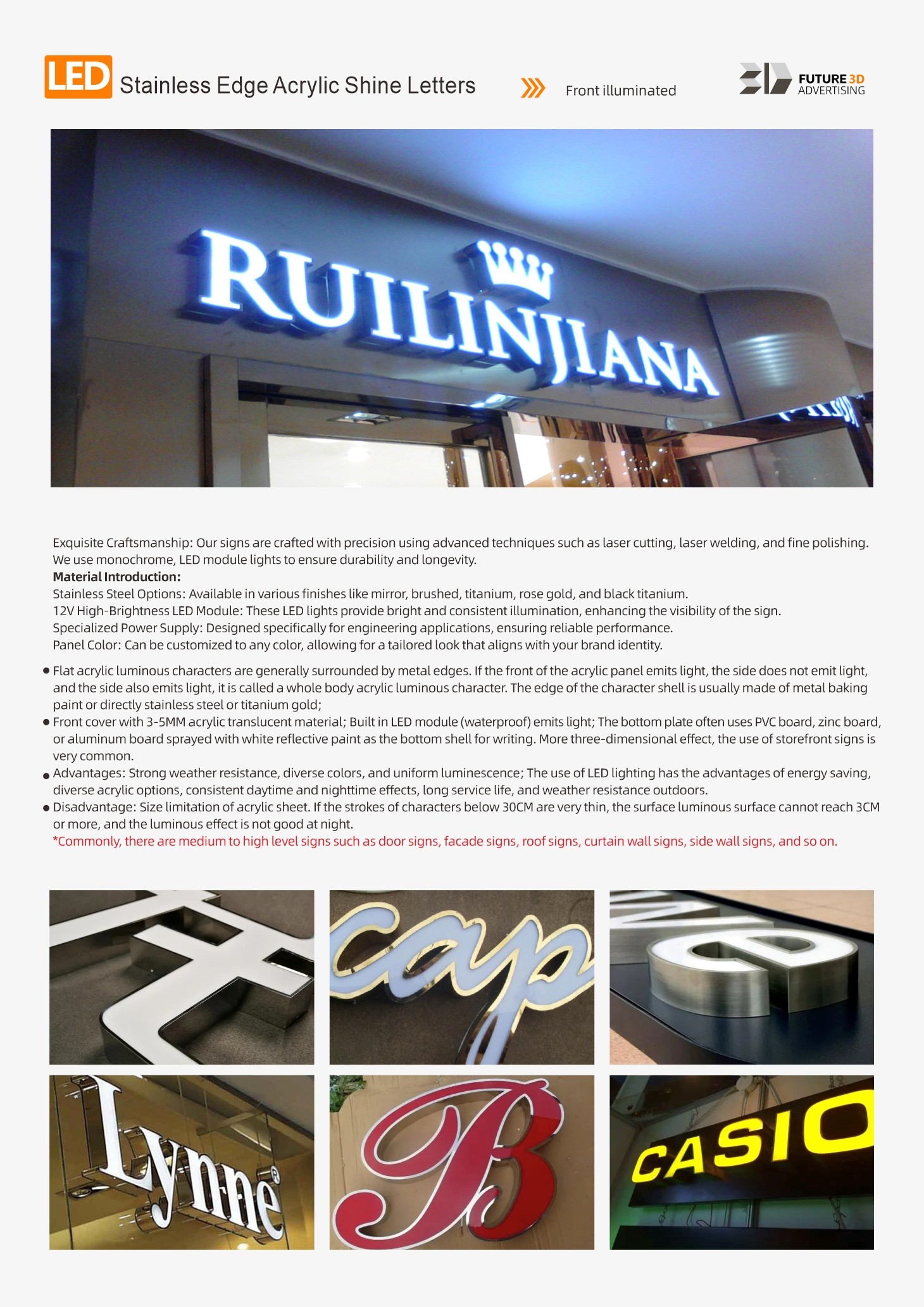 LED Stainless Edge Acrylic Shine Letters

Front illuminated

FUTURE 3D
ADVERTISING

RUILINJIANA

Exquisite Craftsmanship: Our signs are crafted with precision using advanced techniques such as laser cutting, laser welding, and fine polishing. We use monochrome, LED module lights to ensure durability and longevity.
Material Introduction:
Stainless Steel Options: Available in various finishes like mirror, brushed, titanium, rose gold, and black titanium.
12V High-Brightness LED Module: These LED lights provide bright and consistent illumination, enhancing the visibility of the sign.
Specialized Power Supply: Designed specifically for engineering applications, ensuring reliable performance.
Panel Color: Can be customized to any color, allowing for a tailored look that aligns with your brand identity.

• Flat acrylic luminous characters are generally surrounded by metal edges. If the front of the acrylic panel emits light, the side does not emit light, and the side also emits light, it is called a whole body acrylic luminous character. The edge of the character shell is usually made of metal baking paint or directly stainless steel or titanium gold;
• Front cover with 3-5MM acrylic translucent material; Built in LED module (waterproof) emits light; The bottom plate often uses PVC board, zinc board, or aluminum board sprayed with white reflective paint as the bottom shell for writing. More three-dimensional effect, the use of storefront signs is very common.
• Advantages: Strong weather resistance, diverse colors, and uniform luminescence; The use of LED lighting has the advantages of energy saving, diverse acrylic options, consistent daytime and nighttime effects, long service life, and weather resistance outdoors.
• Disadvantage: Size limitation of acrylic sheet. If the strokes of characters below 30CM are very thin, the surface luminous surface cannot reach 3CM or more, and the luminous effect is not good at night.
*Commonly, there are medium to high level signs such as door signs, facade signs, roof signs, curtain wall signs, side wall signs, and so on.

cap

Lynne

B

CASIO